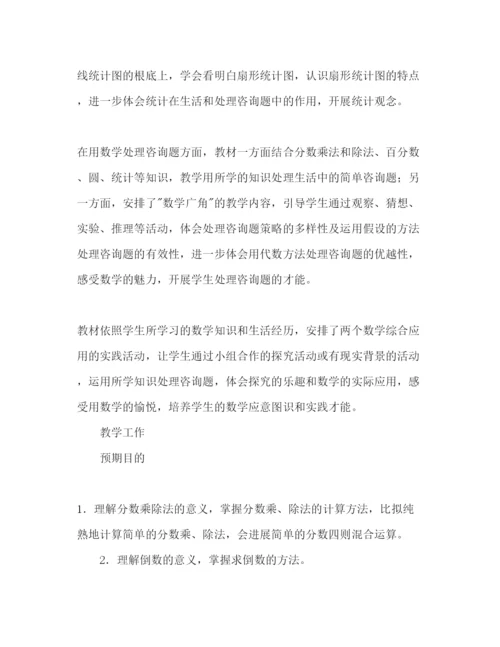 线统计图的根底上，学会看明白扇形统计图，认识扇形统计图的特点，进一步体会统计在生活和处理咨询题中的作用，开展统计观念。

在用数学处理咨询题方面，教材一方面结合分数乘法和除法、百分数、圆、统计等知识，教学用所学的知识处理生活中的简单咨询题；另一方面，安排了"数学广角"的教学内容，引导学生通过观察、猜想、实验、推理等活动，体会处理咨询题策略的多样性及运用假设的方法处理咨询题的有效性，进一步体会用代数方法处理咨询题的优越性，感受数学的魅力，开展学生处理咨询题的才能。

教材依照学生所学习的数学知识和生活经历，安排了两个数学综合应用的实践活动，让学生通过小组合作的探究活动或有现实背景的活动，运用所学知识处理咨询题，体会探究的乐趣和数学的实际应用，感受用数学的愉悦，培养学生的数学应意图识和实践才能。

教学工作

预期目的

1．理解分数乘除法的意义，掌握分数乘、除法的计算方法，比拟纯熟地计算简单的分数乘、除法，会进展简单的分数四则混合运算。

2．理解倒数的意义，掌握求倒数的方法。